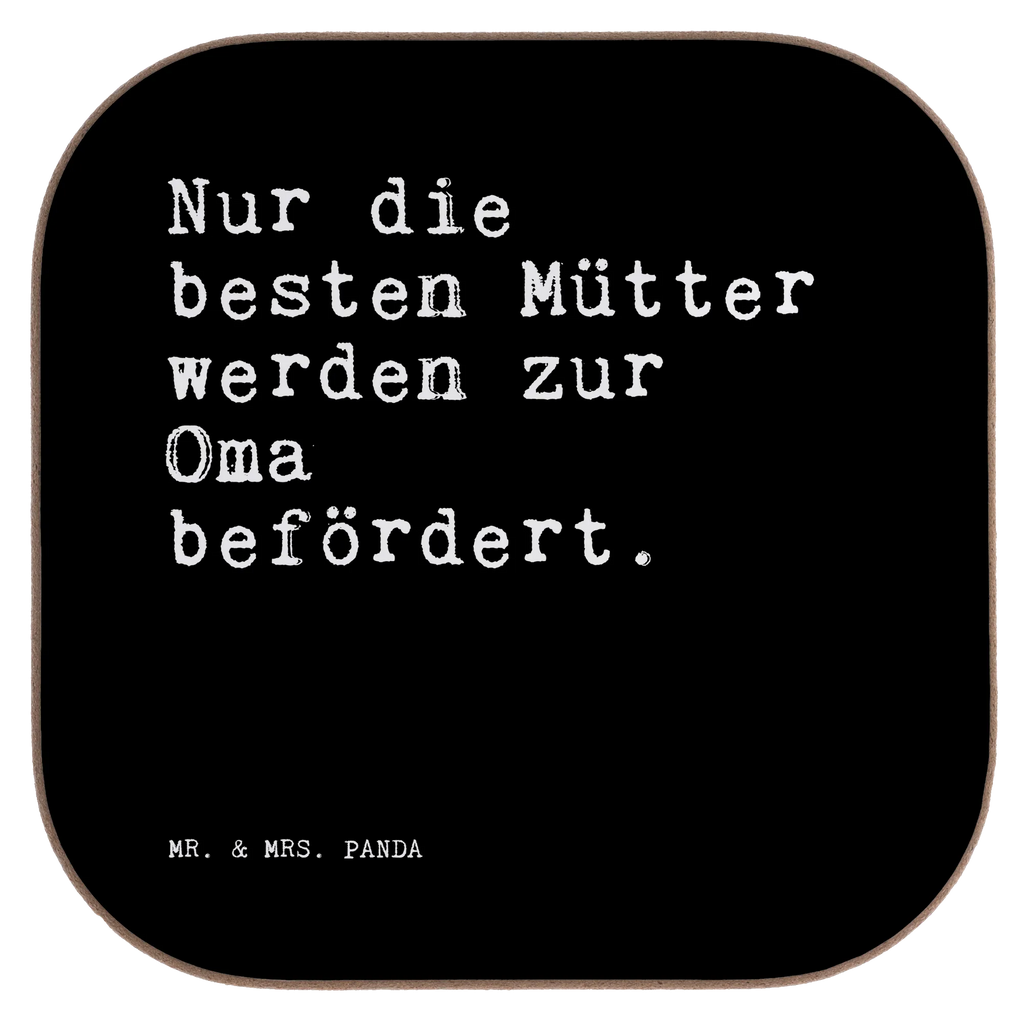 Nur die besten Mütter werden zur Oma befördert.

MR. & MRS. PANDA